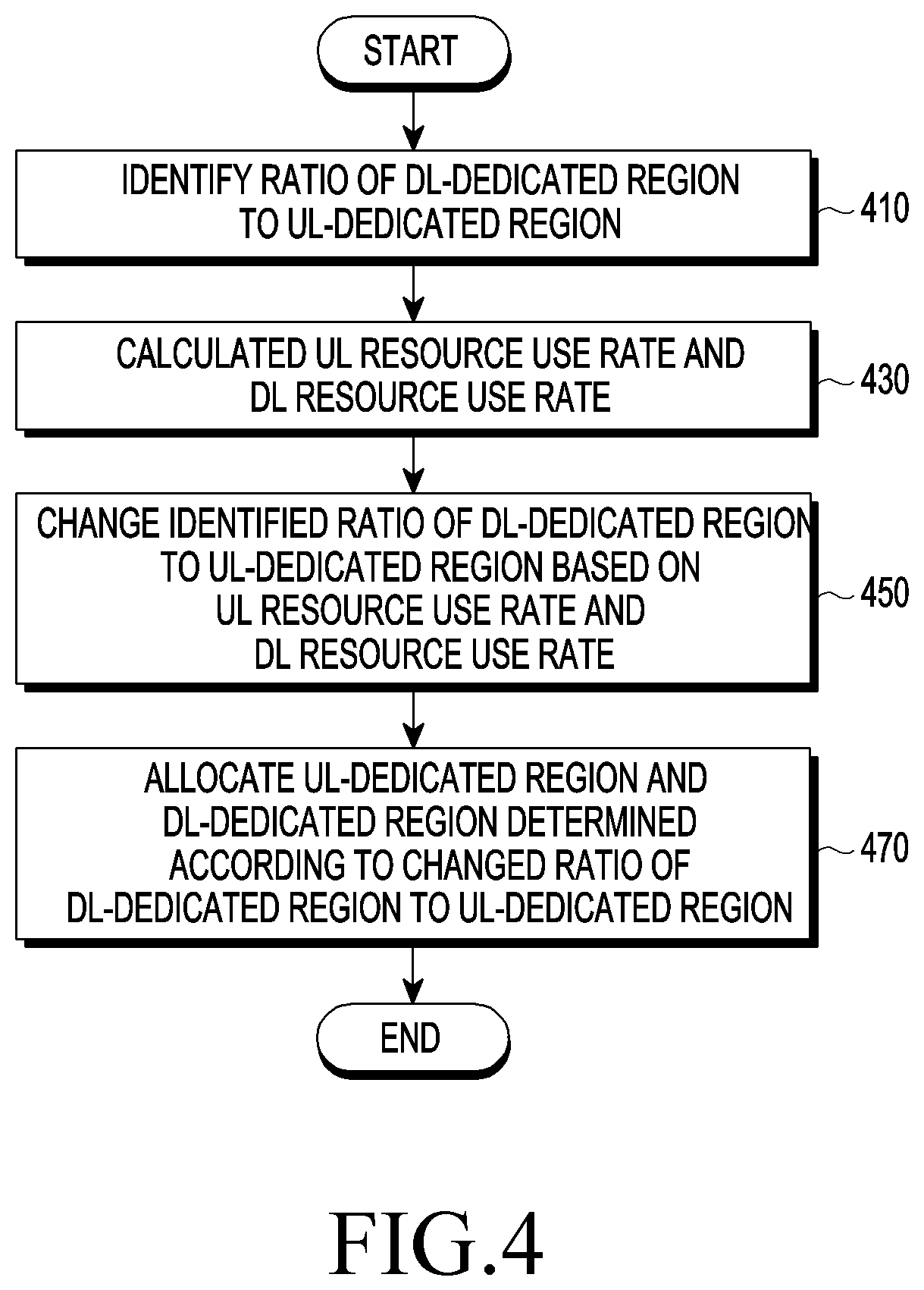 START

IDENTIFY RATIO OF DL-DEDICATED REGION TO UL-DEDICATED REGION

410

CALCULATED UL RESOURCE USE RATE AND DL RESOURCE USE RATE

430

CHANGE IDENTIFIED RATIO OF DL-DEDICATED REGION TO UL-DEDICATED REGION BASED ON UL RESOURCE USE RATE AND DL RESOURCE USE RATE

450

ALLOCATE UL-DEDICATED REGION AND DL-DEDICATED REGION DETERMINED ACCORDING TO CHANGED RATIO OF DL-DEDICATED REGION TO UL-DEDICATED REGION

470

END

FIG.4